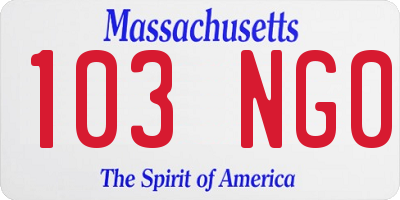 Massachusetts

103 NGO

The Spirit of America